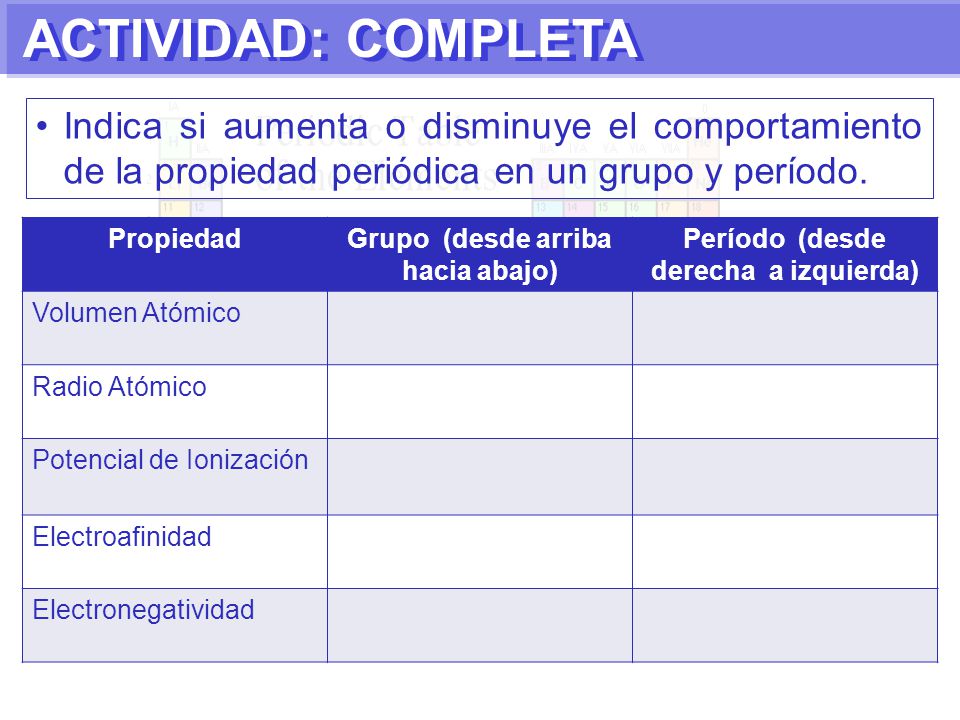 ACTIVIDAD: COMPLETA

• Indica si aumenta o disminuye el comportamiento de la propiedad periódica en un grupo y período.

| Propiedad | Grupo (desde arriba hacia abajo) | Período (desde derecha a izquierda) |
|---|---|---|
| Volumen Atómico | | |
| Radio Atómico | | |
| Potencial de Ionización | | |
| Electroafinidad | | |
| Electronegatividad | | |